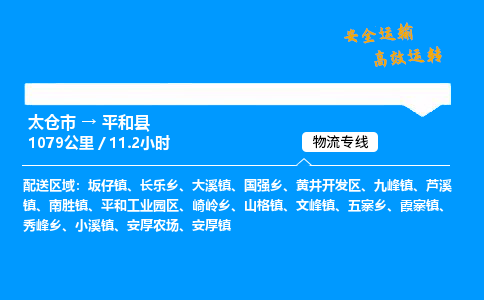 安全运输
高效运转

太仓市 → 平和县
1079公里 / 11.2小时

物流专线

配送区域：坂仔镇、长乐乡、大溪镇、国强乡、黄井开发区、九峰镇、芦溪镇、南胜镇、平和工业园区、崎岭乡、山格镇、文峰镇、五寨乡、霞寨镇、秀峰乡、小溪镇、安厚农场、安厚镇